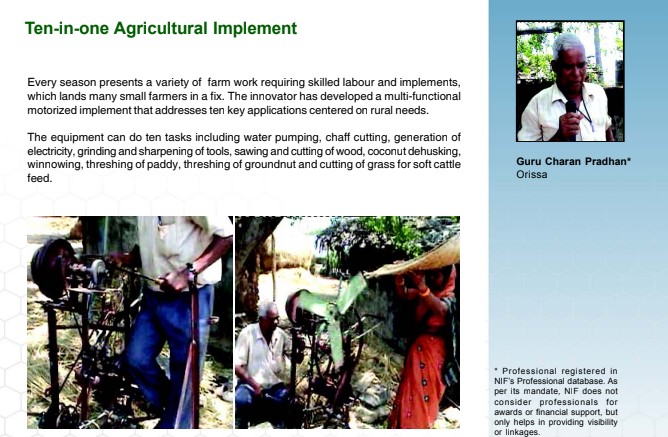 Ten-in-one Agricultural Implement

Every season presents a variety of farm work requiring skilled labour and implements, which lands many small farmers in a fix. The innovator has developed a multi-functional motorized implement that addresses ten key applications centered on rural needs.

The equipment can do ten tasks including water pumping, chaff cutting, generation of electricity, grinding and sharpening of tools, sawing and cutting of wood, coconut dehusking, winnowing, threshing of paddy, threshing of groundnut and cutting of grass for soft cattle feed.

Guru Charan Pradhan*
Orissa

* Professional registered in NIF's Professional database. As per its mandate, NIF does not consider professionals for awards or financial support, but only helps in providing visibility or linkages.